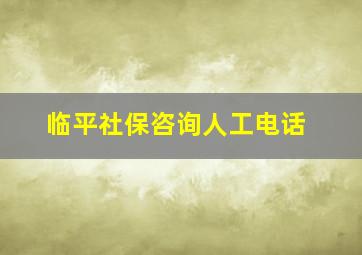 临平社保咨询人工电话